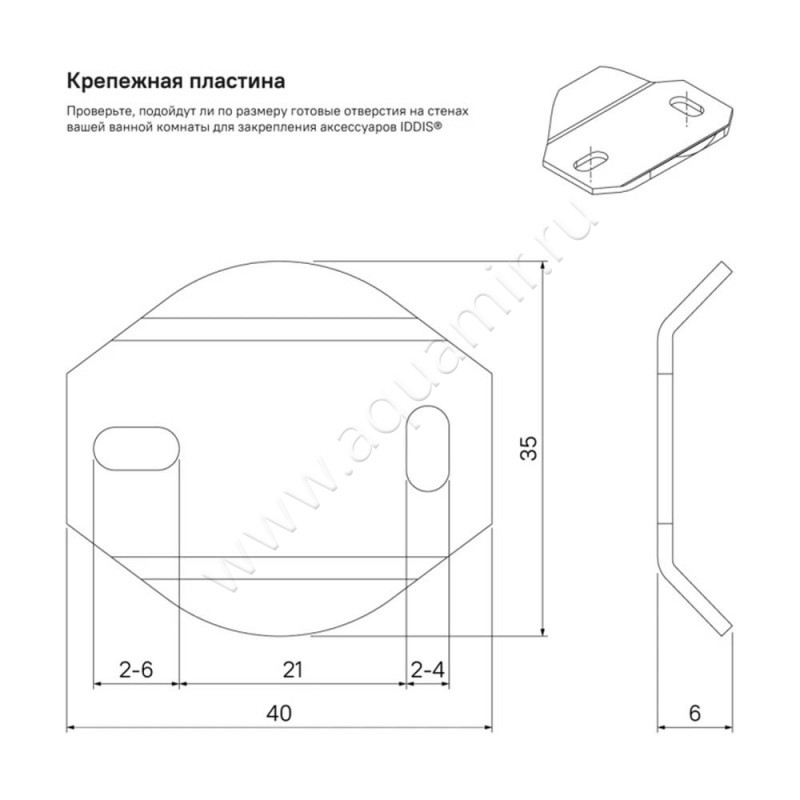 Крепежная пластина

Проверьте, подойдут ли по размеру готовые отверстия на стенах вашей ванной комнаты для закрепления аксессуаров IDDIS®

www.aquamir.ru

35

2-6

21

2-4

40

6